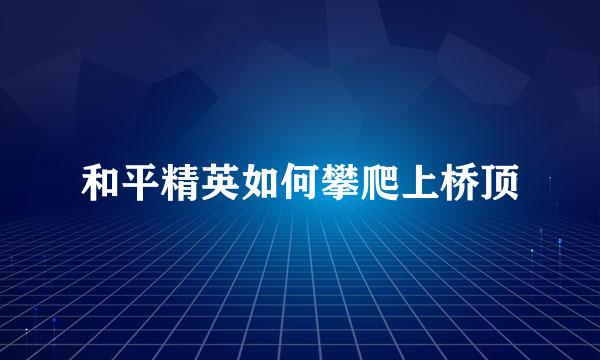 和平精英如何攀爬上桥顶